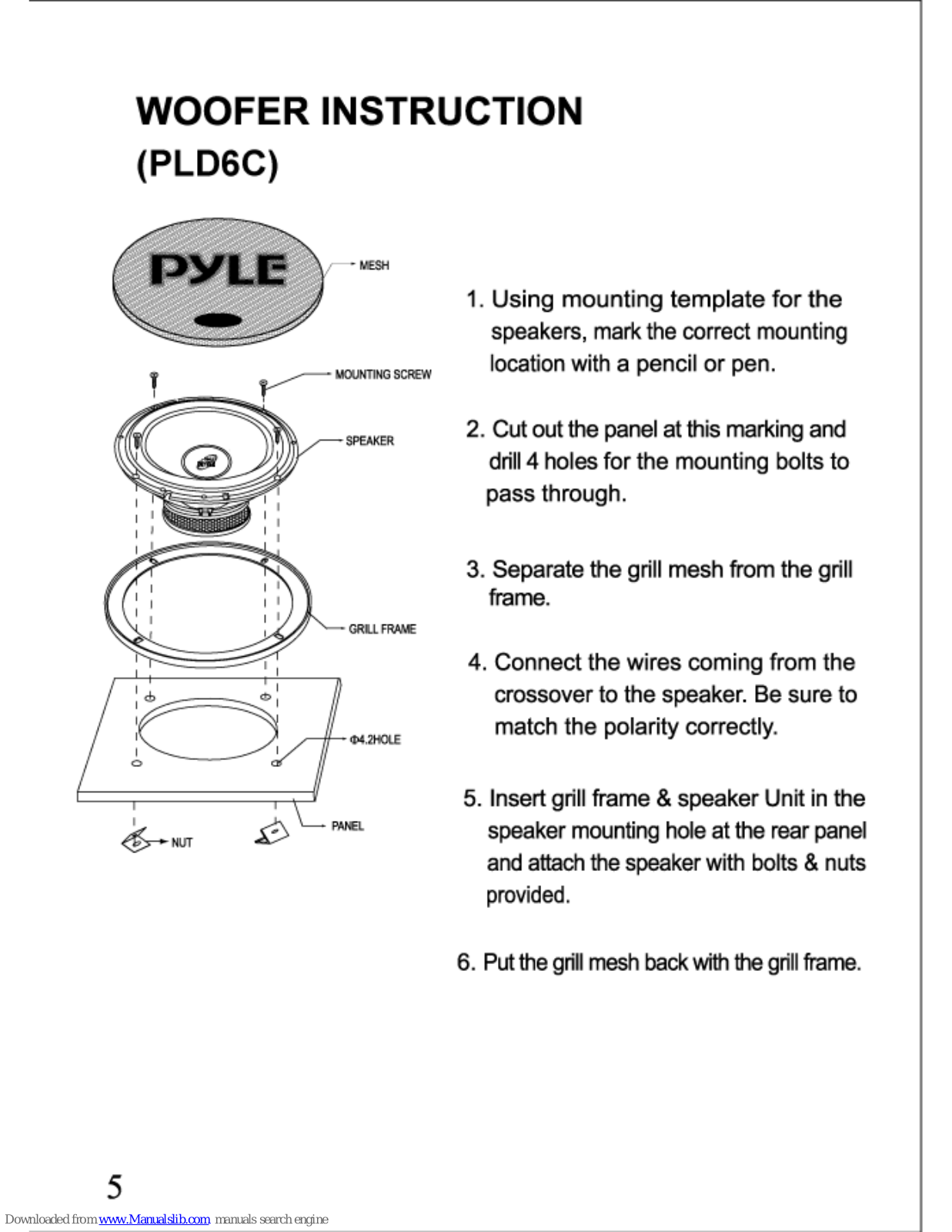 WOOFER INSTRUCTION
(PLD6C)

PYLE

MESH

MOUNTING SCREW

SPEAKER

GRILL FRAME

Φ4.2HOLE

PANEL

NUT

1. Using mounting template for the speakers, mark the correct mounting location with a pencil or pen.

2. Cut out the panel at this marking and drill 4 holes for the mounting bolts to pass through.

3. Separate the grill mesh from the grill frame.

4. Connect the wires coming from the crossover to the speaker. Be sure to match the polarity correctly.

5. Insert grill frame & speaker Unit in the speaker mounting hole at the rear panel and attach the speaker with bolts & nuts provided.

6. Put the grill mesh back with the grill frame.

5

Downloaded from www.Manualslib.com manuals search engine